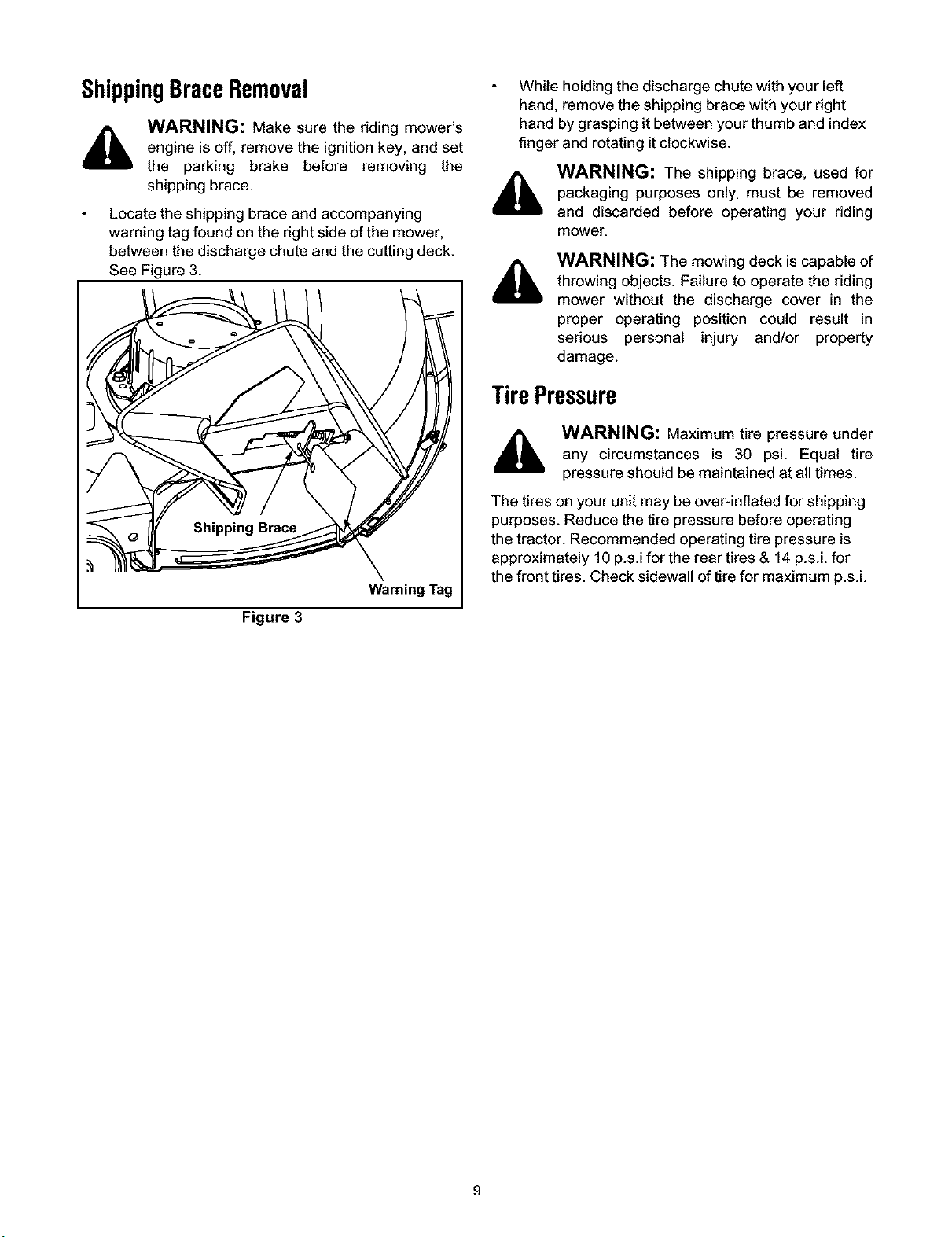 Shipping Brace Removal

WARNING: Make sure the riding mower's engine is off, remove the ignition key, and set the parking brake before removing the shipping brace.

• Locate the shipping brace and accompanying warning tag found on the right side of the mower, between the discharge chute and the cutting deck. See Figure 3.

Shipping Brace

Warning Tag

Figure 3

• While holding the discharge chute with your left hand, remove the shipping brace with your right hand by grasping it between your thumb and index finger and rotating it clockwise.

WARNING: The shipping brace, used for packaging purposes only, must be removed and discarded before operating your riding mower.

WARNING: The mowing deck is capable of throwing objects. Failure to operate the riding mower without the discharge cover in the proper operating position could result in serious personal injury and/or property damage.

Tire Pressure

WARNING: Maximum tire pressure under any circumstances is 30 psi. Equal tire pressure should be maintained at all times.

The tires on your unit may be over-inflated for shipping purposes. Reduce the tire pressure before operating the tractor. Recommended operating tire pressure is approximately 10 p.s.i for the rear tires & 14 p.s.i. for the front tires. Check sidewall of tire for maximum p.s.i.

9